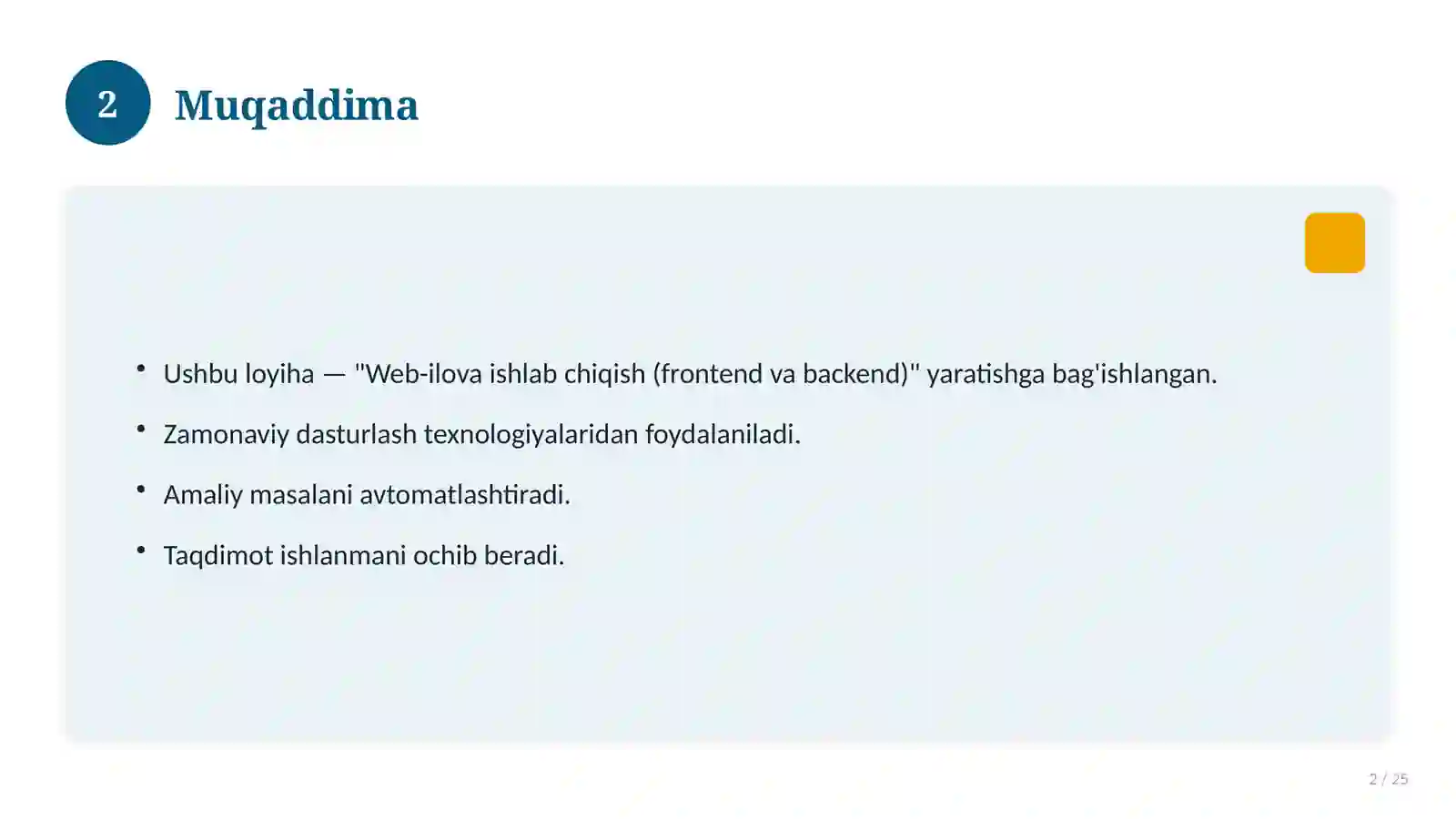 2 Muqaddima

• Ushbu loyiha — "Web-ilova ishlab chiqish (frontend va backend)" yaratishga bag'ishlangan.

• Zamonaviy dasturlash texnologiyalaridan foydalaniladi.

• Amaliy masalani avtomatlashtiradi.

• Taqdimot ishlanmani ochib beradi.

2 / 25